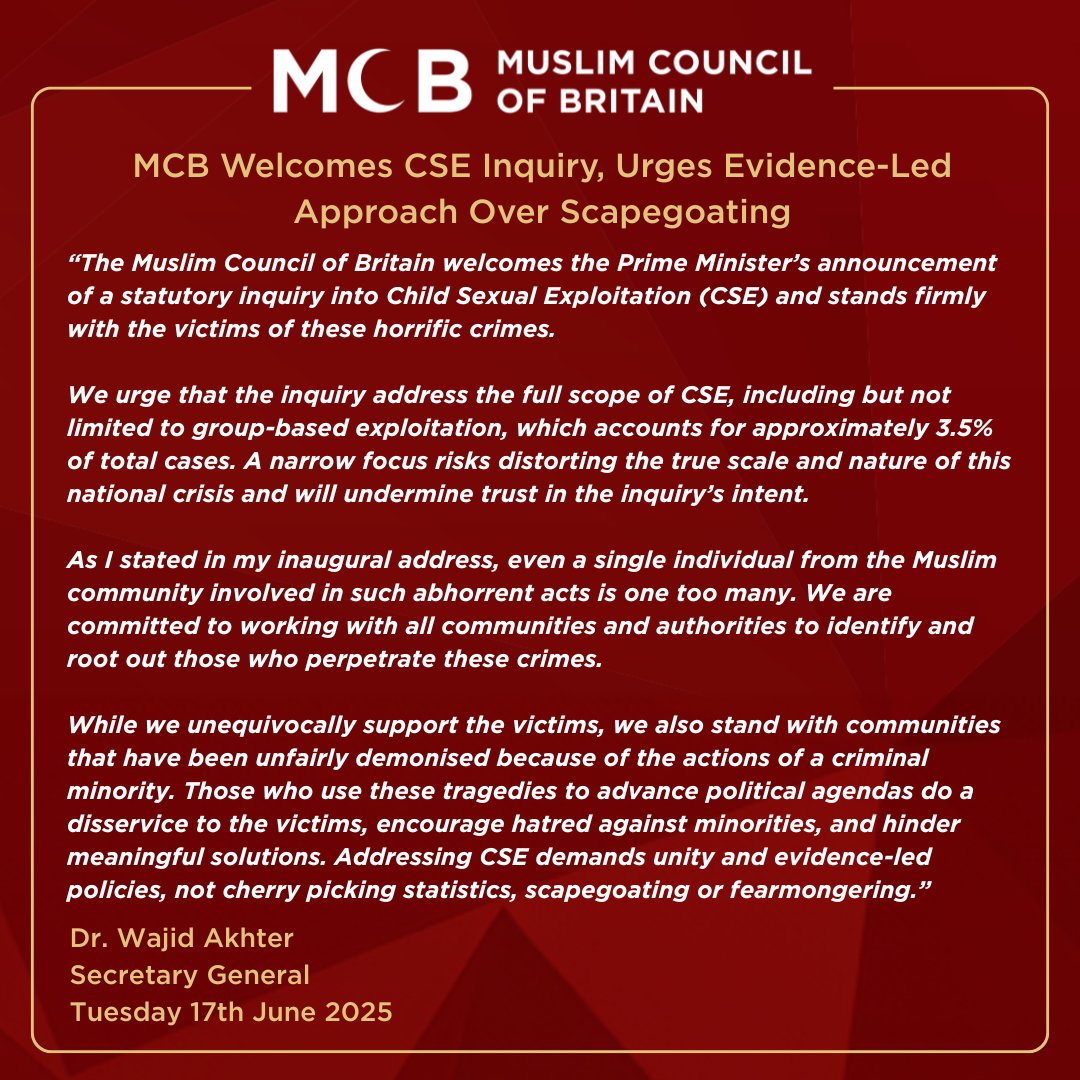 MCB MUSLIM COUNCIL OF BRITAIN

MCB Welcomes CSE Inquiry, Urges Evidence-Led Approach Over Scapegoating

“The Muslim Council of Britain welcomes the Prime Minister’s announcement of a statutory inquiry into Child Sexual Exploitation (CSE) and stands firmly with the victims of these horrific crimes.

We urge that the inquiry address the full scope of CSE, including but not limited to group-based exploitation, which accounts for approximately 3.5% of total cases. A narrow focus risks distorting the true scale and nature of this national crisis and will undermine trust in the inquiry’s intent.

As I stated in my inaugural address, even a single individual from the Muslim community involved in such abhorrent acts is one too many. We are committed to working with all communities and authorities to identify and root out those who perpetrate these crimes.

While we unequivocally support the victims, we also stand with communities that have been unfairly demonised because of the actions of a criminal minority. Those who use these tragedies to advance political agendas do a disservice to the victims, encourage hatred against minorities, and hinder meaningful solutions. Addressing CSE demands unity and evidence-led policies, not cherry picking statistics, scapegoating or fearmongering.”

Dr. Wajid Akhter
Secretary General
Tuesday 17th June 2025